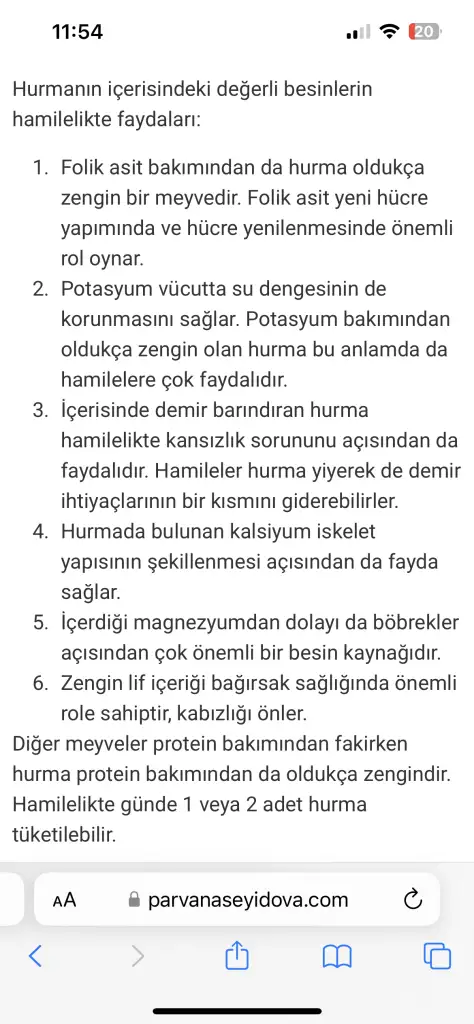 11:54

20

Hurmanın içerisindeki değerli besinlerin hamilelikte faydaları:

1. Folik asit bakımından da hurma oldukça zengin bir meyvedir. Folik asit yeni hücre yapımında ve hücre yenilenmesinde önemli rol oynar.
2. Potasyum vücutta su dengesinin de korunmasını sağlar. Potasyum bakımından oldukça zengin olan hurma bu anlamda da hamilelere çok faydalıdır.
3. İçerisinde demir barındıran hurma hamilelikte kansızlık sorununu açısından da faydalıdır. Hamileler hurma yiyerek de demir ihtiyaçlarının bir kısmını giderebilirler.
4. Hurmada bulunan kalsiyum iskelet yapısının şekillenmesi açısından da fayda sağlar.
5. İçerdiği magnezyumdan dolayı da böbrekler açısından çok önemli bir besin kaynağıdır.
6. Zengin lif içeriği bağırsak sağlığında önemli role sahiptir, kabızlığı önler.

Diğer meyveler protein bakımından fakirken hurma protein bakımından da oldukça zengindir. Hamilelikte günde 1 veya 2 adet hurma tüketilebilir.

AA parvanaseyidova.com